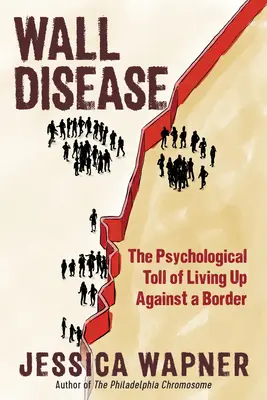 WALL DISEASE

The Psychological Toll of Living Up Against a Border

JESSICA WAPNER

Author of The Philadelphia Chromosome